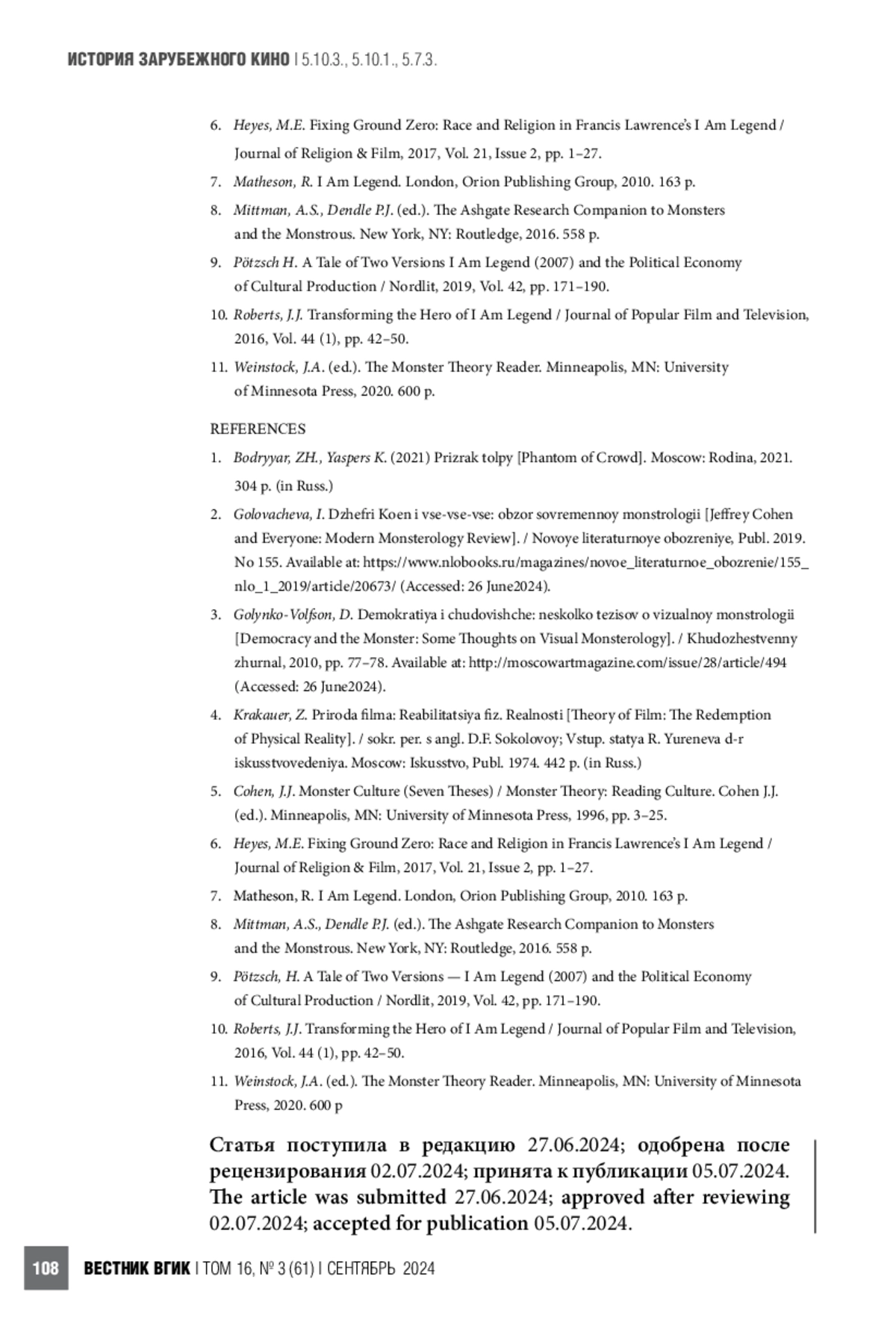 ИСТОРИЯ ЗАРУБЕЖНОГО КИНО | 5.10.3., 5.10.1., 5.7.3.

6. Heyes, M.E. Fixing Ground Zero: Race and Religion in Francis Lawrence's I Am Legend / Journal of Religion & Film, 2017, Vol. 21, Issue 2, pp. 1–27.
7. Matheson, R. I Am Legend. London, Orion Publishing Group, 2010. 163 p.
8. Mittman, A.S., Dendle P.J. (ed.). The Ashgate Research Companion to Monsters and the Monstrous. New York, NY: Routledge, 2016. 558 p.
9. Pötzsch H. A Tale of Two Versions I Am Legend (2007) and the Political Economy of Cultural Production / Nordlit, 2019, Vol. 42, pp. 171–190.
10. Roberts, J.J. Transforming the Hero of I Am Legend / Journal of Popular Film and Television, 2016, Vol. 44 (1), pp. 42–50.
11. Weinstock, J.A. (ed.). The Monster Theory Reader. Minneapolis, MN: University of Minnesota Press, 2020. 600 p.

REFERENCES
1. Bodryyar, ZH., Yaspers K. (2021) Prizrak tolpy [Phantom of Crowd]. Moscow: Rodina, 2021. 304 p. (in Russ.)
2. Golovacheva, I. Dzhefri Koen i vse-vse-vse: obzor sovremennoy monstrologii [Jeffrey Cohen and Everyone: Modern Monsterology Review]. / Novoye literaturnoye obozreniye, Publ. 2019. No 155. Available at: https://www.nlobooks.ru/magazines/novoe_literaturnoe_obozrenie/155_nlo_1_2019/article/20673/ (Accessed: 26 June2024).
3. Golynko-Volfson, D. Demokratiya i chudovishche: neskolko tezisov o vizualnoy monstrologii [Democracy and the Monster: Some Thoughts on Visual Monsterology]. / Khudozhestvenny zhurnal, 2010, pp. 77–78. Available at: http://moscowartmagazine.com/issue/28/article/494 (Accessed: 26 June2024).
4. Krakauer, Z. Priroda filma: Reabilitatsiya fiz. Realnosti [Theory of Film: The Redemption of Physical Reality]. / sokr. per. s angl. D.F. Sokolovoy; Vstup. statya R. Yureneva d-r iskusstvovedeniya. Moscow: Iskusstvo, Publ. 1974. 442 p. (in Russ.)
5. Cohen, J.J. Monster Culture (Seven Theses) / Monster Theory: Reading Culture. Cohen J.J. (ed.). Minneapolis, MN: University of Minnesota Press, 1996, pp. 3–25.
6. Heyes, M.E. Fixing Ground Zero: Race and Religion in Francis Lawrence's I Am Legend / Journal of Religion & Film, 2017, Vol. 21, Issue 2, pp. 1–27.
7. Matheson, R. I Am Legend. London, Orion Publishing Group, 2010. 163 p.
8. Mittman, A.S., Dendle P.J. (ed.). The Ashgate Research Companion to Monsters and the Monstrous. New York, NY: Routledge, 2016. 558 p.
9. Pötzsch, H. A Tale of Two Versions — I Am Legend (2007) and the Political Economy of Cultural Production / Nordlit, 2019, Vol. 42, pp. 171–190.
10. Roberts, J.J. Transforming the Hero of I Am Legend / Journal of Popular Film and Television, 2016, Vol. 44 (1), pp. 42–50.
11. Weinstock, J.A. (ed.). The Monster Theory Reader. Minneapolis, MN: University of Minnesota Press, 2020. 600 p

Статья поступила в редакцию 27.06.2024; одобрена после рецензирования 02.07.2024; принята к публикации 05.07.2024.
The article was submitted 27.06.2024; approved after reviewing 02.07.2024; accepted for publication 05.07.2024.

108 ВЕСТНИК ВГИК | ТОМ 16, № 3 (61) | СЕНТЯБРЬ 2024